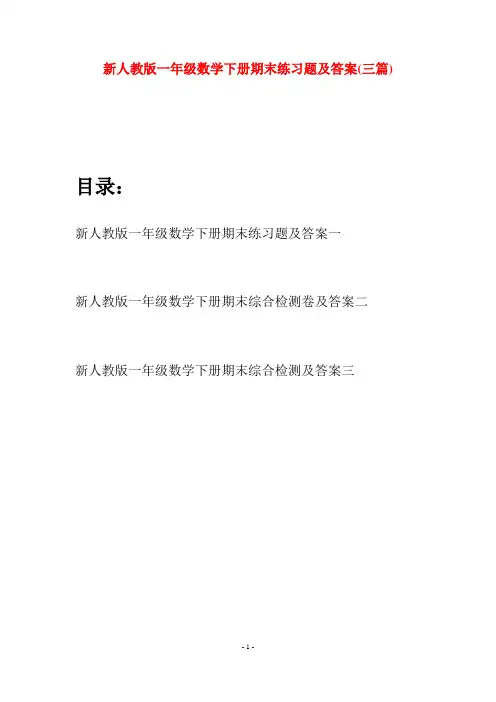 新人教版一年级数学下册期末练习题及答案(三篇)

目录：

新人教版一年级数学下册期末练习题及答案一

新人教版一年级数学下册期末综合检测卷及答案二

新人教版一年级数学下册期末综合检测及答案三

- 1 -